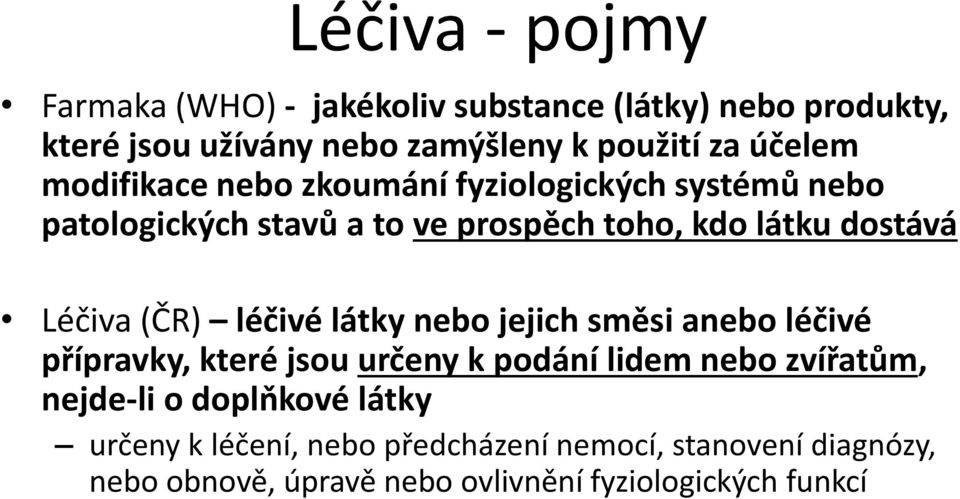 Léčiva - pojmy

• Farmaka (WHO) - jakékoliv substance (látky) nebo produkty, které jsou užívány nebo zamýšleny k použití za účelem modifikace nebo zkoumání fyziologických systémů nebo patologických stavů a to ve prospěch toho, kdo látku dostává

• Léčiva (ČR) – léčivé látky nebo jejich směsi anebo léčivé přípravky, které jsou určeny k podání lidem nebo zvířatům, nejde-li o doplňkové látky

– určeny k léčení, nebo předcházení nemocí, stanovení diagnózy, nebo obnově, úpravě nebo ovlivnění fyziologických funkcí